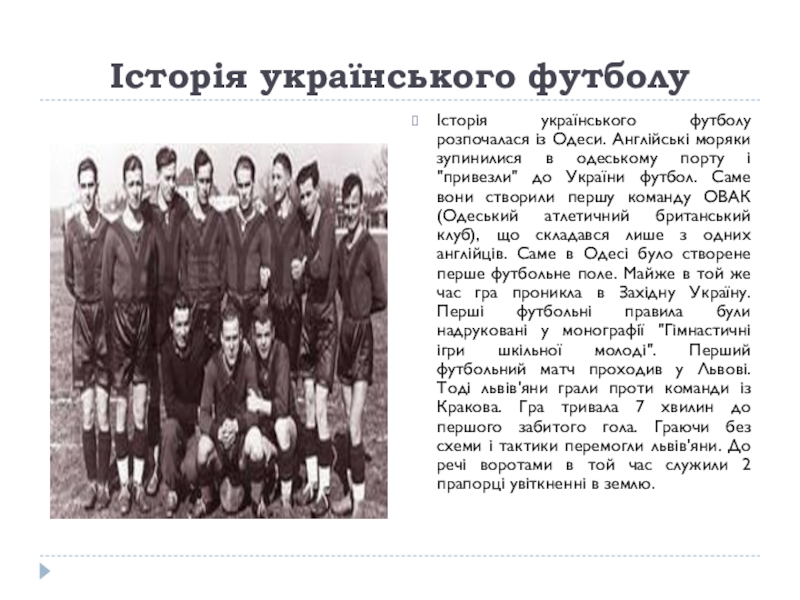 Історія українського футболу

Історія українського футболу розпочалася із Одеси. Англійські моряки зупинилися в одеському порту і "привезли" до України футбол. Саме вони створили першу команду ОВАК (Одеський атлетичний британський клуб), що складався лише з одних англійців. Саме в Одесі було створене перше футбольне поле. Майже в той же час гра проникла в Західну Україну. Перші футбольні правила були надруковані у монографії "Гімнастичні ігри шкільної молоді". Перший футбольний матч проходив у Львові. Тоді львів'яни грали проти команди із Кракова. Гра тривала 7 хвилин до першого забитого гола. Граючи без схеми і тактики перемогли львів'яни. До речі воротами в той час служили 2 прапорці увіткненні в землю.